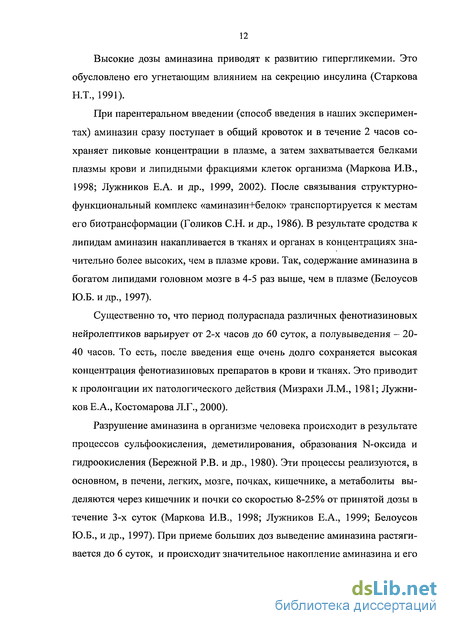 12

Высокие дозы аминазина приводят к развитию гипергликемии. Это обусловлено его угнетающим влиянием на секрецию инсулина (Старкова Н.Т., 1991).

При парентеральном введении (способ введения в наших экспериментах) аминазин сразу поступает в общий кровоток и в течение 2 часов сохраняет пиковые концентрации в плазме, а затем захватывается белками плазмы крови и липидными фракциями клеток организма (Маркова И.В., 1998; Лужников Е.А. и др., 1999, 2002). После связывания структурно-функциональный комплекс «аминазин+белок» транспортируется к местам его биотрансформации (Голиков С.Н. и др., 1986). В результате сродства к липидам аминазин накапливается в тканях и органах в концентрациях значительно более высоких, чем в плазме крови. Так, содержание аминазина в богатом липидами головном мозге в 4-5 раз выше, чем в плазме (Белоусов Ю.Б. и др., 1997).

Существенно то, что период полураспада различных фенотиазиновых нейролептиков варьирует от 2-х часов до 60 суток, а полувыведения – 20-40 часов. То есть, после введения еще очень долго сохраняется высокая концентрация фенотиазиновых препаратов в крови и тканях. Это приводит к пролонгации их патологического действия (Мизрахи Л.М., 1981; Лужников Е.А., Костомарова Л.Г., 2000).

Разрушение аминазина в организме человека происходит в результате процессов сульфоокисления, деметилирования, образования N-оксида и гидроокисления (Бережной Р.В. и др., 1980). Эти процессы реализуются, в основном, в печени, легких, мозге, почках, кишечнике, а метаболиты выделяются через кишечник и почки со скоростью 8-25% от принятой дозы в течение 3-х суток (Маркова И.В., 1998; Лужников Е.А., 1999; Белоусов Ю.Б., и др., 1997). При приеме больших доз выведение аминазина растягивается до 6 суток, и происходит значительное накопление аминазина и его

dsLib.net
библиотека диссертаций